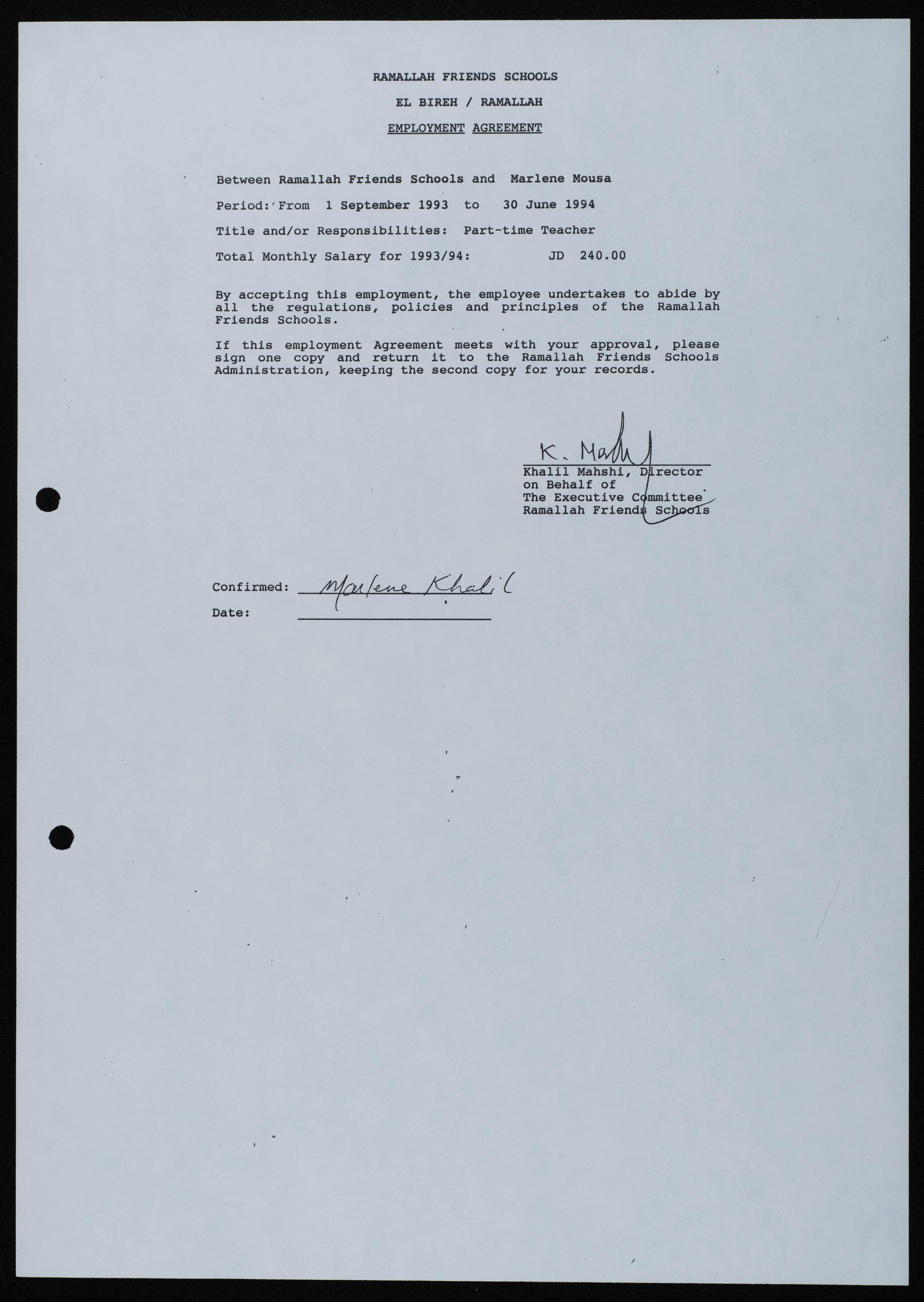 RAMALLAH FRIENDS SCHOOLS

EL BIREH / RAMALLAH

EMPLOYMENT AGREEMENT

Between Ramallah Friends Schools and Marlene Mousa

Period: From 1 September 1993 to 30 June 1994

Title and/or Responsibilities: Part-time Teacher

Total Monthly Salary for 1993/94: JD 240.00

By accepting this employment, the employee undertakes to abide by all the regulations, policies and principles of the Ramallah Friends Schools.

If this employment Agreement meets with your approval, please sign one copy and return it to the Ramallah Friends Schools Administration, keeping the second copy for your records.

K. Mahshi

Khalil Mahshi, Director
on Behalf of
The Executive Committee
Ramallah Friends Schools

Confirmed: Marlene Khalil
Date: